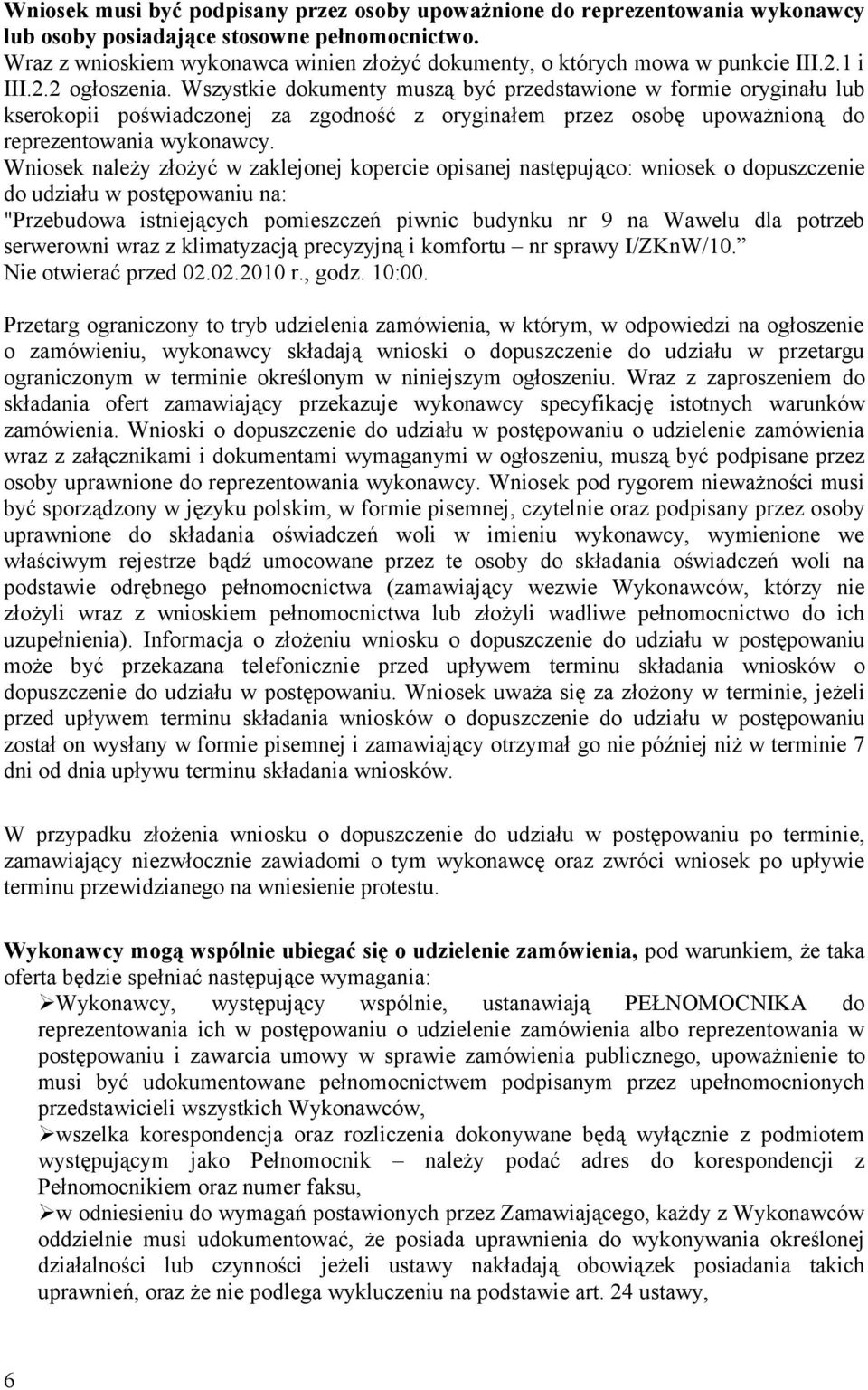 Wniosek musi być podpisany przez osoby upoważnione do reprezentowania wykonawcy lub osoby posiadające stosowne pełnomocnictwo.
Wraz z wnioskiem wykonawca winien złożyć dokumenty, o których mowa w punkcie III.2.1 i III.2.2 ogłoszenia. Wszystkie dokumenty muszą być przedstawione w formie oryginału lub kserokopii poświadczonej za zgodność z oryginałem przez osobę upoważnioną do reprezentowania wykonawcy.
Wniosek należy złożyć w zaklejonej kopercie opisanej następująco: wniosek o dopuszczenie do udziału w postępowaniu na:
"Przebudowa istniejących pomieszczeń piwnic budynku nr 9 na Wawelu dla potrzeb serwerowni wraz z klimatyzacją precyzyjną i komfortu – nr sprawy I/ZKnW/10.”
Nie otwierać przed 02.02.2010 r., godz. 10:00.

Przetarg ograniczony to tryb udzielenia zamówienia, w którym, w odpowiedzi na ogłoszenie o zamówieniu, wykonawcy składają wnioski o dopuszczenie do udziału w przetargu ograniczonym w terminie określonym w niniejszym ogłoszeniu. Wraz z zaproszeniem do składania ofert zamawiający przekazuje wykonawcy specyfikację istotnych warunków zamówienia. Wnioski o dopuszczenie do udziału w postępowaniu o udzielenie zamówienia wraz z załącznikami i dokumentami wymaganymi w ogłoszeniu, muszą być podpisane przez osoby uprawnione do reprezentowania wykonawcy. Wniosek pod rygorem nieważności musi być sporządzony w języku polskim, w formie pisemnej, czytelnie oraz podpisany przez osoby uprawnione do składania oświadczeń woli w imieniu wykonawcy, wymienione we właściwym rejestrze bądź umocowane przez te osoby do składania oświadczeń woli na podstawie odrębnego pełnomocnictwa (zamawiający wezwie Wykonawców, którzy nie złożyli wraz z wnioskiem pełnomocnictwa lub złożyli wadliwe pełnomocnictwo do ich uzupełnienia). Informacja o złożeniu wniosku o dopuszczenie do udziału w postępowaniu może być przekazana telefonicznie przed upływem terminu składania wniosków o dopuszczenie do udziału w postępowaniu. Wniosek uważa się za złożony w terminie, jeżeli przed upływem terminu składania wniosków o dopuszczenie do udziału w postępowaniu został on wysłany w formie pisemnej i zamawiający otrzymał go nie później niż w terminie 7 dni od dnia upływu terminu składania wniosków.

W przypadku złożenia wniosku o dopuszczenie do udziału w postępowaniu po terminie, zamawiający niezwłocznie zawiadomi o tym wykonawcę oraz zwróci wniosek po upływie terminu przewidzianego na wniesienie protestu.

Wykonawcy mogą wspólnie ubiegać się o udzielenie zamówienia, pod warunkiem, że taka oferta będzie spełniać następujące wymagania:
➢Wykonawcy, występujący wspólnie, ustanawiają PEŁNOMOCNIKA do reprezentowania ich w postępowaniu o udzielenie zamówienia albo reprezentowania w postępowaniu i zawarcia umowy w sprawie zamówienia publicznego, upoważnienie to musi być udokumentowane pełnomocnictwem podpisanym przez upełnomocnionych przedstawicieli wszystkich Wykonawców,
➢wszelka korespondencja oraz rozliczenia dokonywane będą wyłącznie z podmiotem występującym jako Pełnomocnik – należy podać adres do korespondencji z Pełnomocnikiem oraz numer faksu,
➢w odniesieniu do wymagań postawionych przez Zamawiającego, każdy z Wykonawców oddzielnie musi udokumentować, że posiada uprawnienia do wykonywania określonej działalności lub czynności jeżeli ustawy nakładają obowiązek posiadania takich uprawnień, oraz że nie podlega wykluczeniu na podstawie art. 24 ustawy,

6